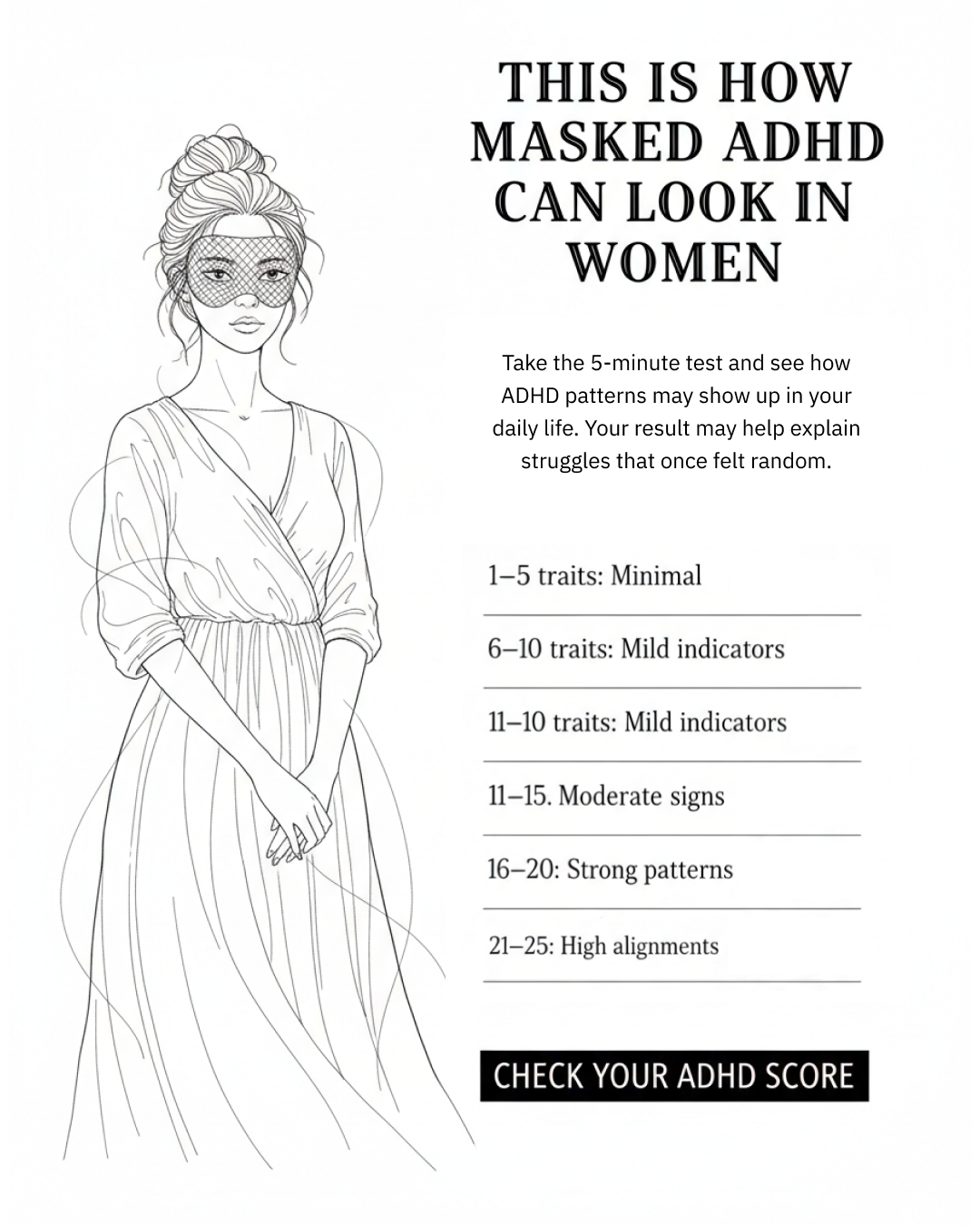 THIS IS HOW MASKED ADHD CAN LOOK IN WOMEN

Take the 5-minute test and see how ADHD patterns may show up in your daily life. Your result may help explain struggles that once felt random.

1–5 traits: Minimal

6–10 traits: Mild indicators

11–10 traits: Mild indicators

11–15. Moderate signs

16–20: Strong patterns

21–25: High alignments

CHECK YOUR ADHD SCORE